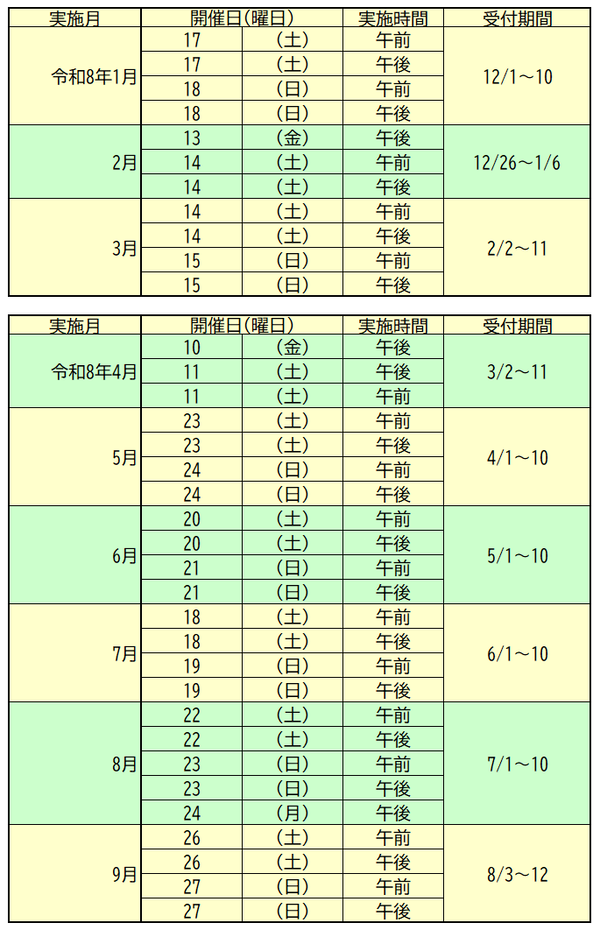 | 実施月 | 開催日(曜日) | | 実施時間 | 受付期間 |
|---|---|---|---|---|
| 令和8年1月 | 17 | (土) | 午前 | 12/1～10 |
| | 17 | (土) | 午後 | |
| | 18 | (日) | 午前 | |
| | 18 | (日) | 午後 | |
| 2月 | 13 | (金) | 午後 | 12/26～1/6 |
| | 14 | (土) | 午前 | |
| | 14 | (土) | 午後 | |
| 3月 | 14 | (土) | 午前 | 2/2～11 |
| | 14 | (土) | 午後 | |
| | 15 | (日) | 午前 | |
| | 15 | (日) | 午後 | |

| 実施月 | 開催日(曜日) | | 実施時間 | 受付期間 |
|---|---|---|---|---|
| 令和8年4月 | 10 | (金) | 午後 | 3/2～11 |
| | 11 | (土) | 午後 | |
| | 11 | (土) | 午前 | |
| 5月 | 23 | (土) | 午前 | 4/1～10 |
| | 23 | (土) | 午後 | |
| | 24 | (日) | 午前 | |
| | 24 | (日) | 午後 | |
| 6月 | 20 | (土) | 午前 | 5/1～10 |
| | 20 | (土) | 午後 | |
| | 21 | (日) | 午前 | |
| | 21 | (日) | 午後 | |
| 7月 | 18 | (土) | 午前 | 6/1～10 |
| | 18 | (土) | 午後 | |
| | 19 | (日) | 午前 | |
| | 19 | (日) | 午後 | |
| 8月 | 22 | (土) | 午前 | 7/1～10 |
| | 22 | (土) | 午後 | |
| | 23 | (日) | 午前 | |
| | 23 | (日) | 午後 | |
| | 24 | (月) | 午後 | |
| 9月 | 26 | (土) | 午前 | 8/3～12 |
| | 26 | (土) | 午後 | |
| | 27 | (日) | 午前 | |
| | 27 | (日) | 午後 | |